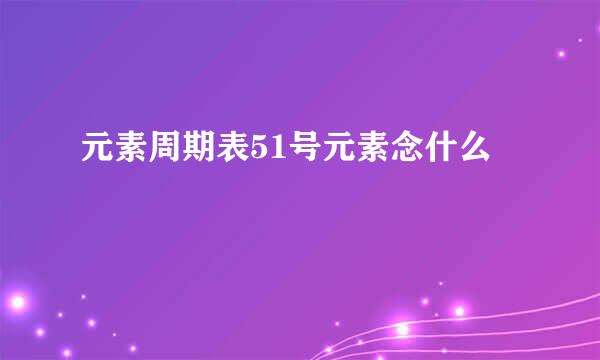 元素周期表51号元素念什么